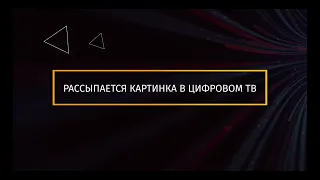 РАССЫПАЕТСЯ КАРТИНКА В ЦИФРОВОМ ТВ